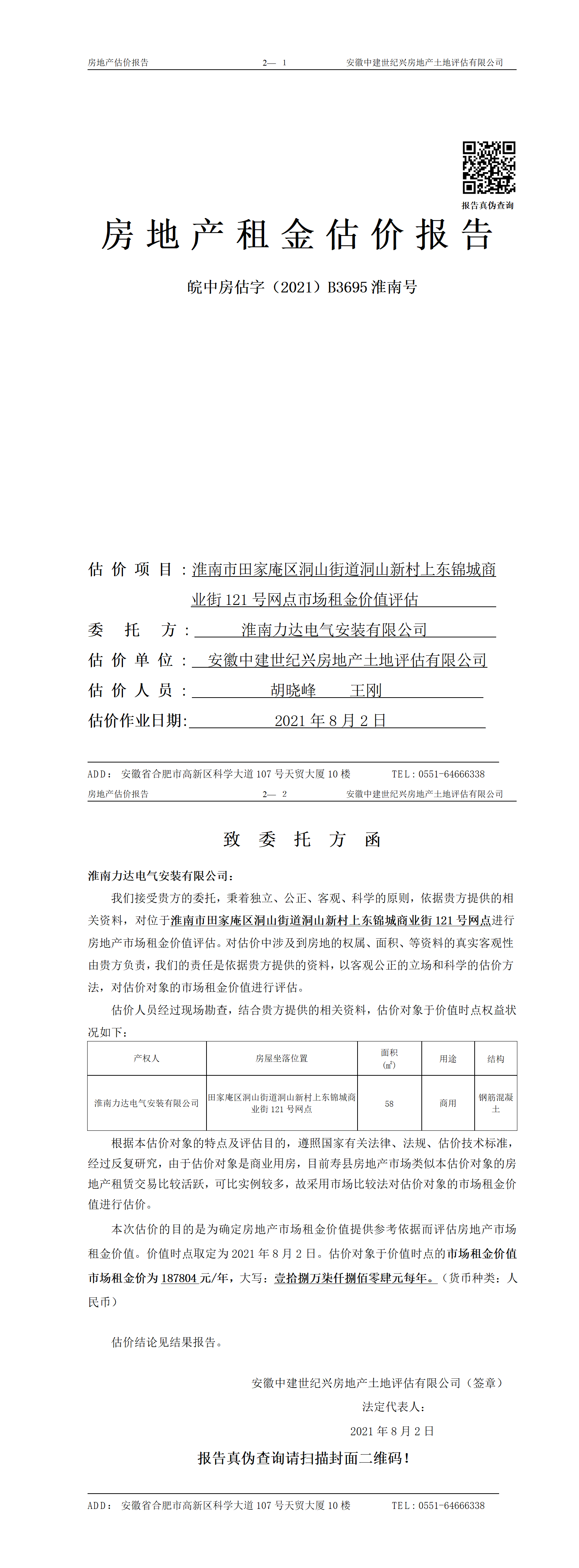 房地产估价报告　　2— 1　　安徽中建世纪兴房地产土地评估有限公司

报告真伪查询

房地产租金估价报告

皖中房估字（2021）B3695 淮南号

估价项目：淮南市田家庵区洞山街道洞山新村上东锦城商业街 121 号网点市场租金价值评估

委托方：淮南力达电气安装有限公司

估价单位：安徽中建世纪兴房地产土地评估有限公司

估价人员：胡晓峰　王刚

估价作业日期：2021 年 8 月 2 日

ADD：安徽省合肥市高新区科学大道 107 号天贸大厦 10 楼　TEL：0551-64666338

房地产估价报告　　2— 2　　安徽中建世纪兴房地产土地评估有限公司

致委托方函

淮南力达电气安装有限公司：

我们接受贵方的委托，秉着独立、公正、客观、科学的原则，依据贵方提供的相关资料，对位于淮南市田家庵区洞山街道洞山新村上东锦城商业街 121 号网点进行房地产市场租金价值评估。对估价中涉及到房地的权属、面积、等资料的真实客观性由贵方负责，我们的责任是依据贵方提供的资料，以客观公正的立场和科学的估价方法，对估价对象的市场租金价值进行评估。

估价人员经过现场勘查，结合贵方提供的相关资料，估价对象于价值时点权益状况如下：

| 产权人 | 房屋坐落位置 | 面积（㎡） | 用途 | 结构 |
|---|---|---|---|---|
| 淮南力达电气安装有限公司 | 田家庵区洞山街道洞山新村上东锦城商业街 121 号网点 | 58 | 商用 | 钢筋混凝土 |

根据本估价对象的特点及评估目的，遵照国家有关法律、法规、估价技术标准，经过反复研究，由于估价对象是商业用房，目前寿县房地产市场类似本估价对象的房地产租赁交易比较活跃，可比实例较多，故采用市场比较法对估价对象的市场租金价值进行估价。

本次估价的目的是为确定房地产市场租金价值提供参考依据而评估房地产市场租金价值。价值时点取定为 2021 年 8 月 2 日。估价对象于价值时点的市场租金价值市场租金价为 187804 元/年，大写：壹拾捌万柒仟捌佰零肆元每年。（货币种类：人民币）

估价结论见结果报告。

安徽中建世纪兴房地产土地评估有限公司（签章）

法定代表人：

2021 年 8 月 2 日

报告真伪查询请扫描封面二维码！

ADD：安徽省合肥市高新区科学大道 107 号天贸大厦 10 楼　TEL：0551-64666338